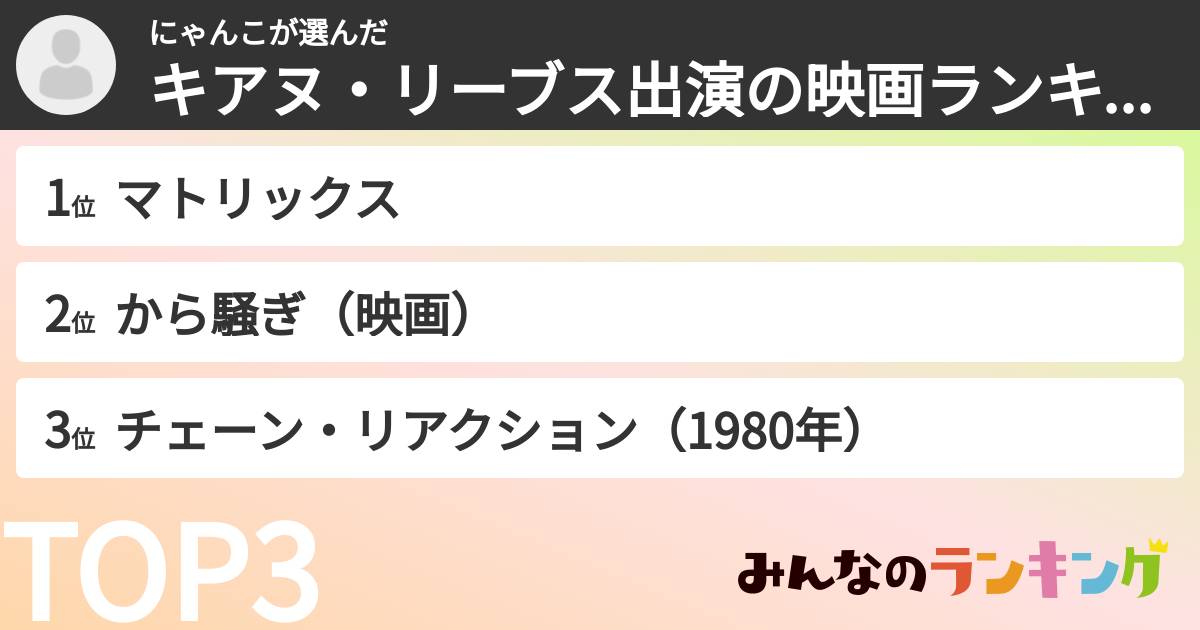 にゃんこが選んだ
キアヌ・リーブス出演の映画ランキ...

1位 マトリックス

2位 から騒ぎ（映画）

3位 チェーン・リアクション（1980年）

TOP3

みんなのランキング